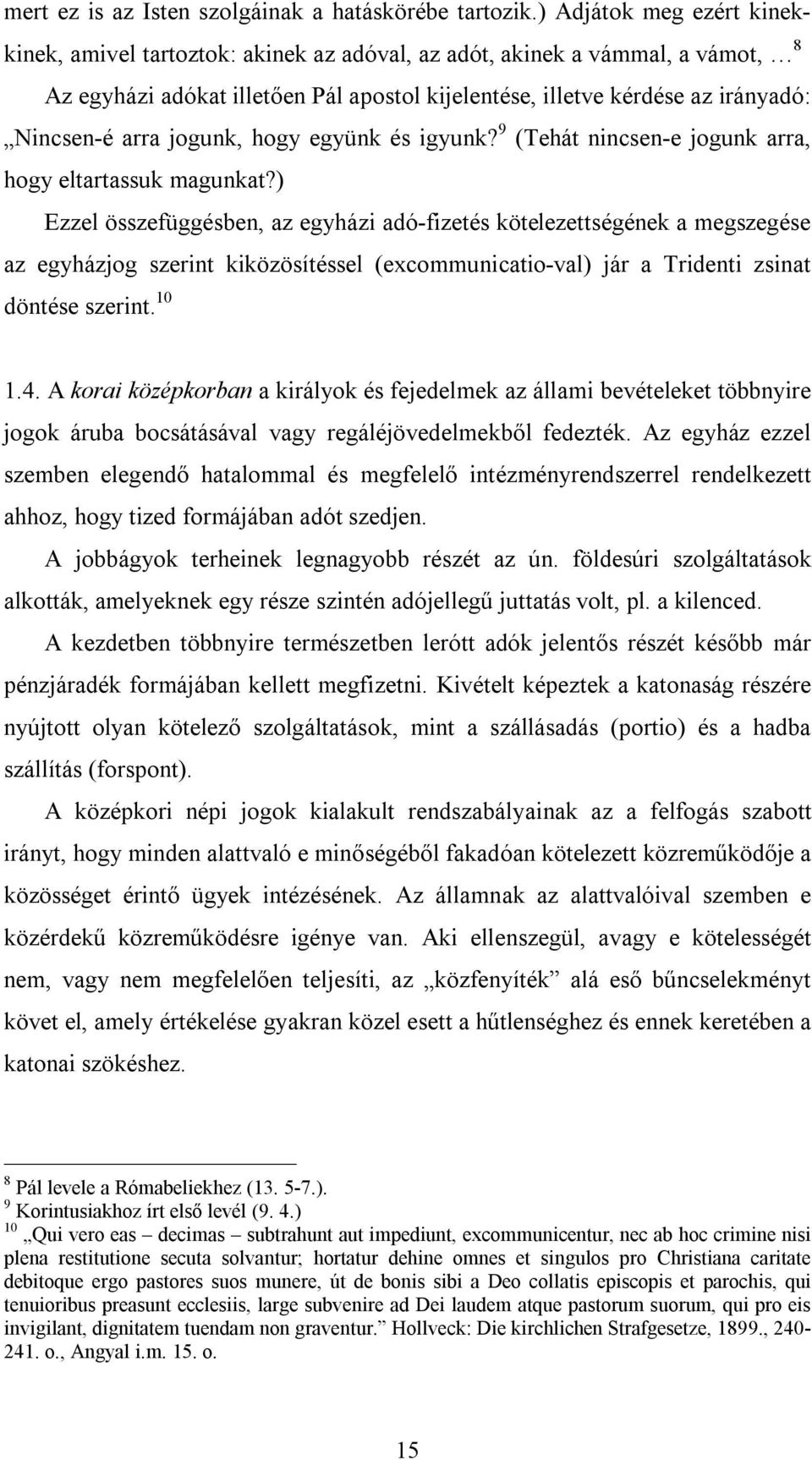 mert ez is az Isten szolgáinak a hatáskörébe tartozik.) Adjátok meg ezért kinek-kinek, amivel tartoztok: akinek az adóval, az adót, akinek a vámmal, a vámot, … $^{8}$

Az egyházi adókat illetően Pál apostol kijelentése, illetve kérdése az irányadó: „Nincsen-é arra jogunk, hogy együnk és igyunk?$^{9}$ (Tehát nincsen-e jogunk arra, hogy eltartassuk magunkat?)

Ezzel összefüggésben, az egyházi adó-fizetés kötelezettségének a megszegése az egyházjog szerint kiközösítéssel (excommunicatio-val) jár a Tridenti zsinat döntése szerint.$^{10}$

1.4. A korai középkorban a királyok és fejedelmek az állami bevételeket többnyire jogok áruba bocsátásával vagy regáléjövedelmekből fedezték. Az egyház ezzel szemben elegendő hatalommal és megfelelő intézményrendszerrel rendelkezett ahhoz, hogy tized formájában adót szedjen.

A jobbágyok terheinek legnagyobb részét az ún. földesúri szolgáltatások alkották, amelyeknek egy része szintén adójellegű juttatás volt, pl. a kilenced.

A kezdetben többnyire természetben lerótt adók jelentős részét később már pénzjáradék formájában kellett megfizetni. Kivételt képeztek a katonaság részére nyújtott olyan kötelező szolgáltatások, mint a szállásadás (portio) és a hadba szállítás (forspont).

A középkori népi jogok kialakult rendszabályainak az a felfogás szabott irányt, hogy minden alattvaló e minőségéből fakadóan kötelezett közreműködője a közösséget érintő ügyek intézésének. Az államnak az alattvalóival szemben e közérdekű közreműködésre igénye van. Aki ellenszegül, avagy e kötelességét nem, vagy nem megfelelően teljesíti, az „közfenyíték” alá eső bűncselekményt követ el, amely értékelése gyakran közel esett a hűtlenséghez és ennek keretében a katonai szökéshez.

$^{8}$ Pál levele a Rómabeliekhez (13. 5-7.).
$^{9}$ Korintusiakhoz írt első levél (9. 4.)
$^{10}$ „Qui vero eas – decimas – subtrahunt aut impediunt, excommunicentur, nec ab hoc crimine nisi plena restitutione secuta solvantur; hortatur dehine omnes et singulos pro Christiana caritate debitoque ergo pastores suos munere, út de bonis sibi a Deo collatis episcopis et parochis, qui tenuioribus preasunt ecclesiis, large subvenire ad Dei laudem atque pastorum suorum, qui pro eis invigilant, dignitatem tuendam non graventur.” Hollveck: Die kirchlichen Strafgesetze, 1899., 240-241. o., Angyal i.m. 15. o.

15